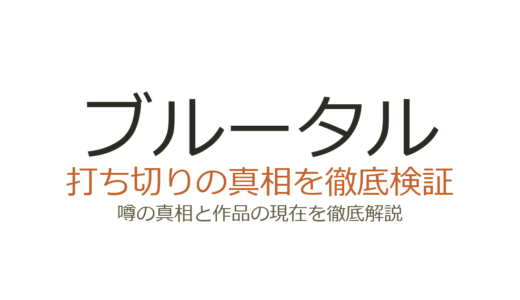 ブルータル

打ち切りの真相を徹底検証

噂の真相と作品の現在を徹底解説